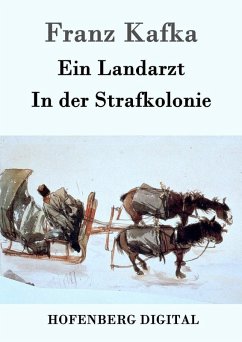 Franz Kafka

Ein Landarzt

In der Strafkolonie

HOFENBERG DIGITAL